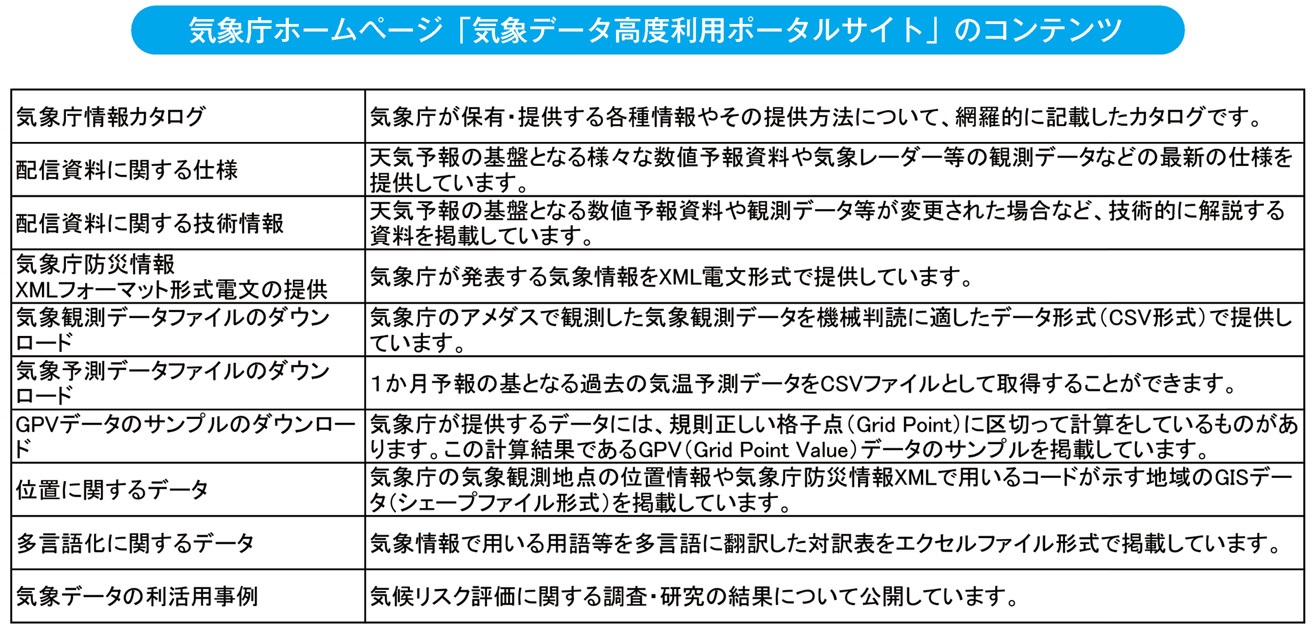 気象庁ホームページ「気象データ高度利用ポータルサイト」のコンテンツ

| | |
|---|---|
| 気象庁情報カタログ | 気象庁が保有・提供する各種情報やその提供方法について、網羅的に記載したカタログです。 |
| 配信資料に関する仕様 | 天気予報の基盤となる様々な数値予報資料や気象レーダー等の観測データなどの最新の仕様を提供しています。 |
| 配信資料に関する技術情報 | 天気予報の基盤となる数値予報資料や観測データ等が変更された場合など、技術的に解説する資料を掲載しています。 |
| 気象庁防災情報 XMLフォーマット形式電文の提供 | 気象庁が発表する気象情報をXML電文形式で提供しています。 |
| 気象観測データファイルのダウンロード | 気象庁のアメダスで観測した気象観測データを機械判読に適したデータ形式（CSV形式）で提供しています。 |
| 気象予測データファイルのダウンロード | 1か月予報の基となる過去の気温予測データをCSVファイルとして取得することができます。 |
| GPVデータのサンプルのダウンロード | 気象庁が提供するデータには、規則正しい格子点（Grid Point）に区切って計算をしているものがあります。この計算結果であるGPV（Grid Point Value）データのサンプルを掲載しています。 |
| 位置に関するデータ | 気象庁の気象観測地点の位置情報や気象庁防災情報XMLで用いるコードが示す地域のGISデータ（シェープファイル形式）を掲載しています。 |
| 多言語化に関するデータ | 気象情報で用いる用語等を多言語に翻訳した対訳表をエクセルファイル形式で掲載しています。 |
| 気象データの利活用事例 | 気候リスク評価に関する調査・研究の結果について公開しています。 |